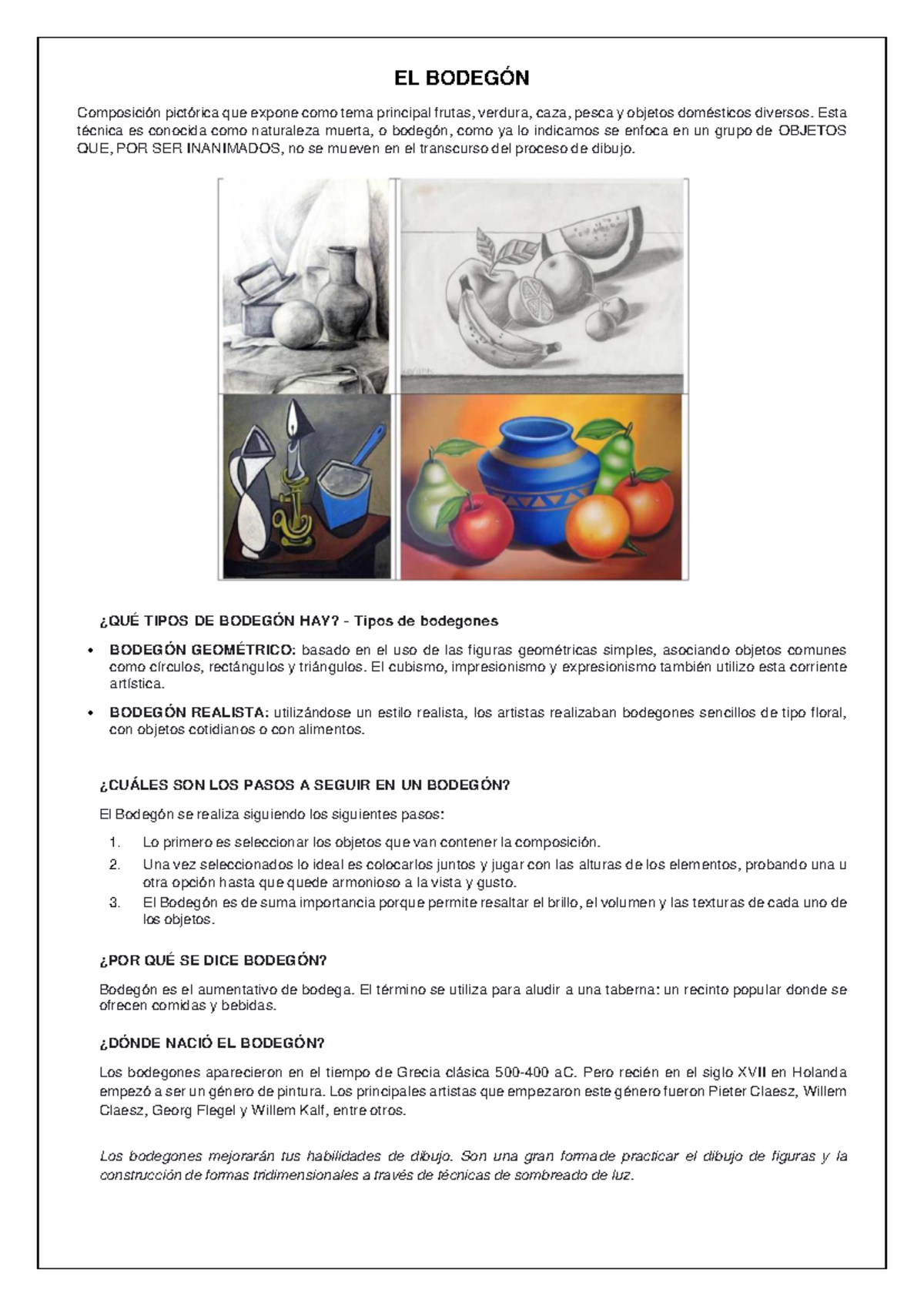 EL BODEGÓN

Composición pictórica que expone como tema principal frutas, verdura, caza, pesca y objetos domésticos diversos. Esta técnica es conocida como naturaleza muerta, o bodegón, como ya lo indicamos se enfoca en un grupo de OBJETOS QUE, POR SER INANIMADOS, no se mueven en el transcurso del proceso de dibujo.

¿QUÉ TIPOS DE BODEGÓN HAY? - Tipos de bodegones

• BODEGÓN GEOMÉTRICO: basado en el uso de las figuras geométricas simples, asociando objetos comunes como círculos, rectángulos y triángulos. El cubismo, impresionismo y expresionismo también utilizo esta corriente artística.
• BODEGÓN REALISTA: utilizándose un estilo realista, los artistas realizaban bodegones sencillos de tipo floral, con objetos cotidianos o con alimentos.

¿CUÁLES SON LOS PASOS A SEGUIR EN UN BODEGÓN?

El Bodegón se realiza siguiendo los siguientes pasos:

1. Lo primero es seleccionar los objetos que van contener la composición.
2. Una vez seleccionados lo ideal es colocarlos juntos y jugar con las alturas de los elementos, probando una u otra opción hasta que quede armonioso a la vista y gusto.
3. El Bodegón es de suma importancia porque permite resaltar el brillo, el volumen y las texturas de cada uno de los objetos.

¿POR QUÉ SE DICE BODEGÓN?

Bodegón es el aumentativo de bodega. El término se utiliza para aludir a una taberna: un recinto popular donde se ofrecen comidas y bebidas.

¿DÓNDE NACIÓ EL BODEGÓN?

Los bodegones aparecieron en el tiempo de Grecia clásica 500-400 aC. Pero recién en el siglo XVII en Holanda empezó a ser un género de pintura. Los principales artistas que empezaron este género fueron Pieter Claesz, Willem Claesz, Georg Flegel y Willem Kalf, entre otros.

Los bodegones mejorarán tus habilidades de dibujo. Son una gran forma de practicar el dibujo de figuras y la construcción de formas tridimensionales a través de técnicas de sombreado de luz.